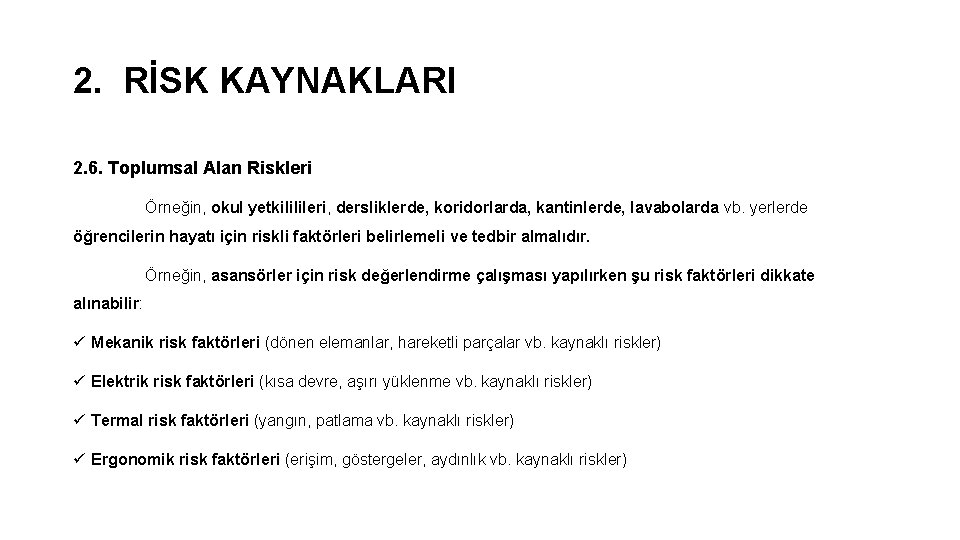 2. RİSK KAYNAKLARI

2.6. Toplumsal Alan Riskleri

Örneğin, okul yetkilileri, dersliklerde, koridorlarda, kantinlerde, lavabolarda vb. yerlerde öğrencilerin hayatı için riskli faktörleri belirlemeli ve tedbir almalıdır.

Örneğin, asansörler için risk değerlendirme çalışması yapılırken şu risk faktörleri dikkate alınabilir:

✓ Mekanik risk faktörleri (dönen elemanlar, hareketli parçalar vb. kaynaklı riskler)

✓ Elektrik risk faktörleri (kısa devre, aşırı yüklenme vb. kaynaklı riskler)

✓ Termal risk faktörleri (yangın, patlama vb. kaynaklı riskler)

✓ Ergonomik risk faktörleri (erişim, göstergeler, aydınlık vb. kaynaklı riskler)